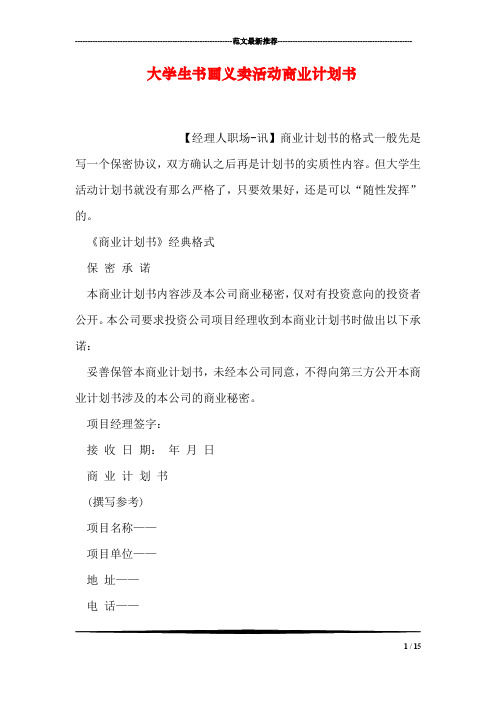 ------------------------------------------------------------范文最新推荐------------------------------------------------------

大学生书画义卖活动商业计划书

【经理人职场-讯】商业计划书的格式一般先是写一个保密协议，双方确认之后再是计划书的实质性内容。但大学生活动计划书就没有那么严格了，只要效果好，还是可以“随性发挥”的。

《商业计划书》经典格式

保 密 承 诺

本商业计划书内容涉及本公司商业秘密，仅对有投资意向的投资者公开。本公司要求投资公司项目经理收到本商业计划书时做出以下承诺：

妥善保管本商业计划书，未经本公司同意，不得向第三方公开本商业计划书涉及的本公司的商业秘密。

项目经理签字：

接 收 日 期： 年 月 日

商 业 计 划 书

(撰写参考)

项目名称——

项目单位——

地 址——

电 话——

1 / 15